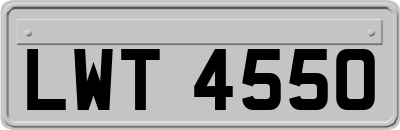 LWT 4550